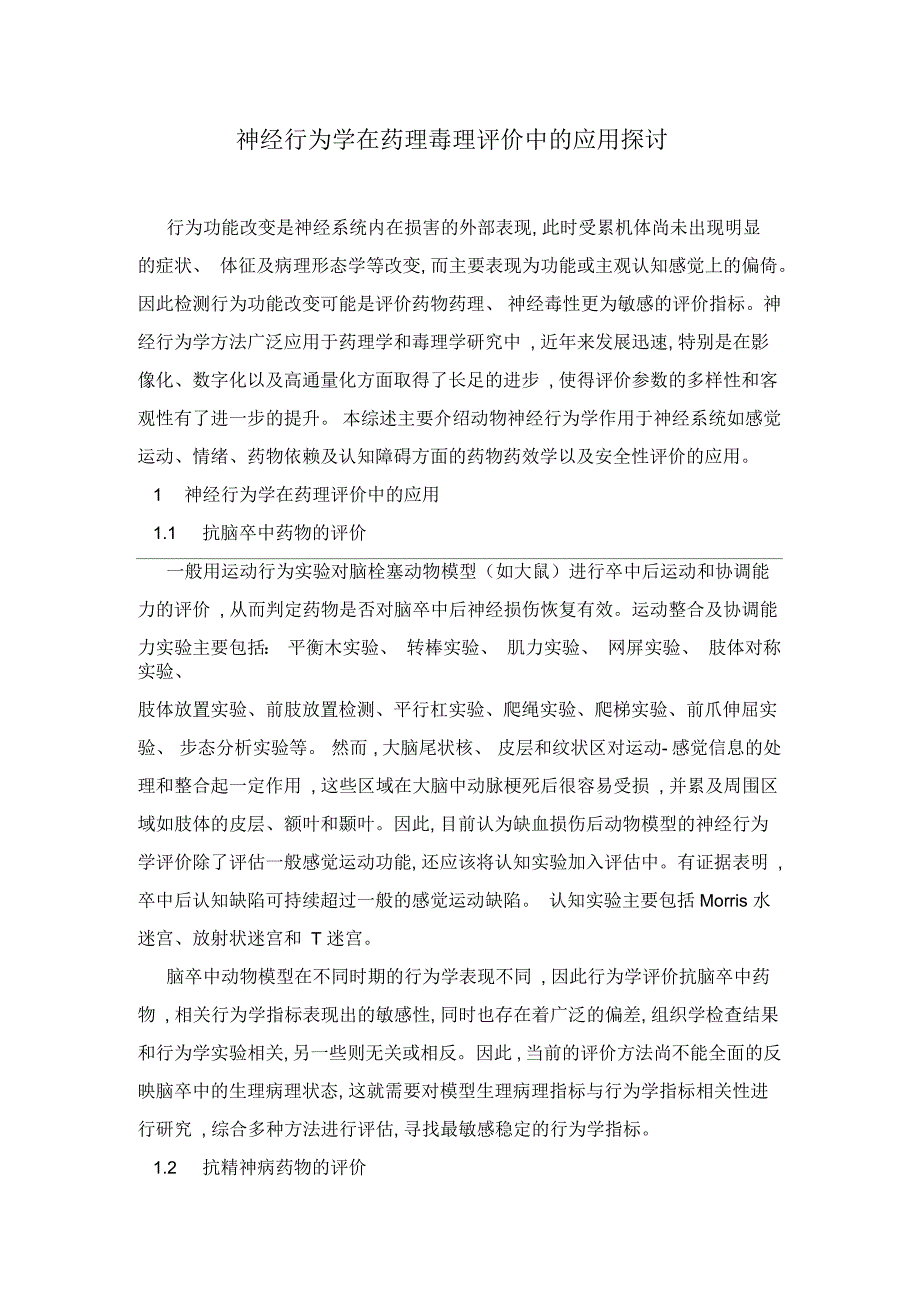 神经行为学在药理毒理评价中的应用探讨

行为功能改变是神经系统内在损害的外部表现, 此时受累机体尚未出现明显的症状、 体征及病理形态学等改变, 而主要表现为功能或主观认知感觉上的偏倚。因此检测行为功能改变可能是评价药物药理、 神经毒性更为敏感的评价指标。神经行为学方法广泛应用于药理学和毒理学研究中 , 近年来发展迅速, 特别是在影像化、数字化以及高通量化方面取得了长足的进步 , 使得评价参数的多样性和客观性有了进一步的提升。 本综述主要介绍动物神经行为学作用于神经系统如感觉运动、情绪、药物依赖及认知障碍方面的药物药效学以及安全性评价的应用。

1　神经行为学在药理评价中的应用

1.1　抗脑卒中药物的评价

一般用运动行为实验对脑栓塞动物模型（如大鼠）进行卒中后运动和协调能力的评价 , 从而判定药物是否对脑卒中后神经损伤恢复有效。运动整合及协调能力实验主要包括: 平衡木实验、 转棒实验、 肌力实验、 网屏实验、 肢体对称实验、

肢体放置实验、前肢放置检测、平行杠实验、爬绳实验、爬梯实验、前爪伸屈实验、 步态分析实验等。 然而 , 大脑尾状核、 皮层和纹状区对运动- 感觉信息的处理和整合起一定作用 , 这些区域在大脑中动脉梗死后很容易受损 , 并累及周围区域如肢体的皮层、额叶和颞叶。因此, 目前认为缺血损伤后动物模型的神经行为学评价除了评估一般感觉运动功能, 还应该将认知实验加入评估中。有证据表明 , 卒中后认知缺陷可持续超过一般的感觉运动缺陷。 认知实验主要包括 Morris 水迷宫、放射状迷宫和 T 迷宫。

脑卒中动物模型在不同时期的行为学表现不同 , 因此行为学评价抗脑卒中药物 , 相关行为学指标表现出的敏感性, 同时也存在着广泛的偏差, 组织学检查结果和行为学实验相关, 另一些则无关或相反。因此 , 当前的评价方法尚不能全面的反映脑卒中的生理病理状态, 这就需要对模型生理病理指标与行为学指标相关性进行研究 , 综合多种方法进行评估, 寻找最敏感稳定的行为学指标。

1.2　抗精神病药物的评价